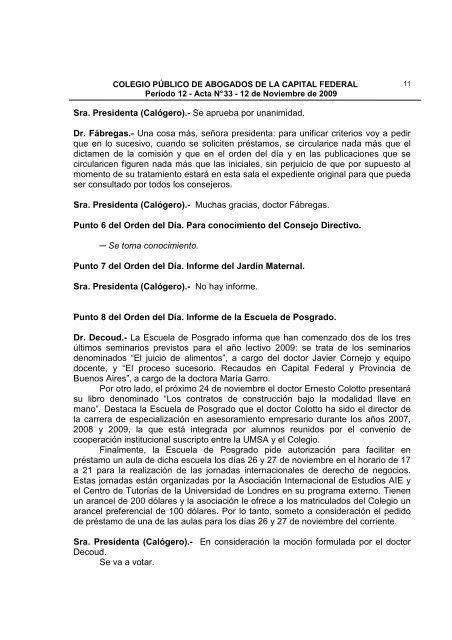 COLEGIO PÚBLICO DE ABOGADOS DE LA CAPITAL FEDERAL
Período 12 - Acta N°33 - 12 de Noviembre de 2009

11

Sra. Presidenta (Calógero).- Se aprueba por unanimidad.

Dr. Fábregas.- Una cosa más, señora presidenta: para unificar criterios voy a pedir que en lo sucesivo, cuando se soliciten préstamos, se circularice nada más que el dictamen de la comisión y que en el orden del día y en las publicaciones que se circularicen figuren nada más que las iniciales, sin perjuicio de que por supuesto al momento de su tratamiento estará en esta sala el expediente original para que pueda ser consultado por todos los consejeros.

Sra. Presidenta (Calógero).- Muchas gracias, doctor Fábregas.

Punto 6 del Orden del Día. Para conocimiento del Consejo Directivo.

– Se toma conocimiento.

Punto 7 del Orden del Día. Informe del Jardín Maternal.

Sra. Presidenta (Calógero).- No hay informe.

Punto 8 del Orden del Día. Informe de la Escuela de Posgrado.

Dr. Decoud.- La Escuela de Posgrado informa que han comenzado dos de los tres últimos seminarios previstos para el año lectivo 2009: se trata de los seminarios denominados "El juicio de alimentos", a cargo del doctor Javier Cornejo y equipo docente, y "El proceso sucesorio. Recaudos en Capital Federal y Provincia de Buenos Aires", a cargo de la doctora María Garro.
Por otro lado, el próximo 24 de noviembre el doctor Ernesto Colotto presentará su libro denominado "Los contratos de construcción bajo la modalidad llave en mano". Destaca la Escuela de Posgrado que el doctor Colotto ha sido el director de la carrera de especialización en asesoramiento empresario durante los años 2007, 2008 y 2009, la que está integrada por alumnos reunidos por el convenio de cooperación institucional suscripto entre la UMSA y el Colegio.
Finalmente, la Escuela de Posgrado pide autorización para facilitar en préstamo un aula de dicha escuela los días 26 y 27 de noviembre en el horario de 17 a 21 para la realización de las jornadas internacionales de derecho de negocios. Estas jornadas están organizadas por la Asociación Internacional de Estudios AIE y el Centro de Tutorías de la Universidad de Londres en su programa externo. Tienen un arancel de 200 dólares y la asociación le ofrece a los matriculados del Colegio un arancel preferencial de 100 dólares. Por lo tanto, someto a consideración el pedido de préstamo de una de las aulas para los días 26 y 27 de noviembre del corriente.

Sra. Presidenta (Calógero).- En consideración la moción formulada por el doctor Decoud.
Se va a votar.